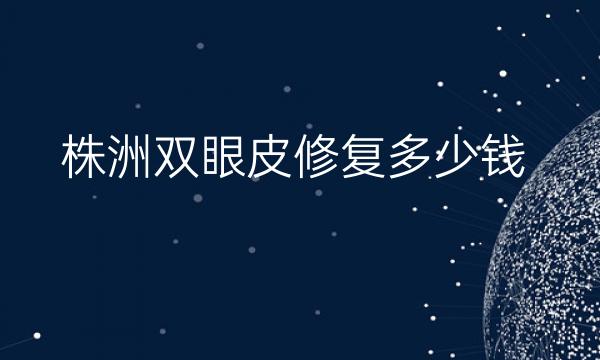 株洲双眼皮修复多少钱